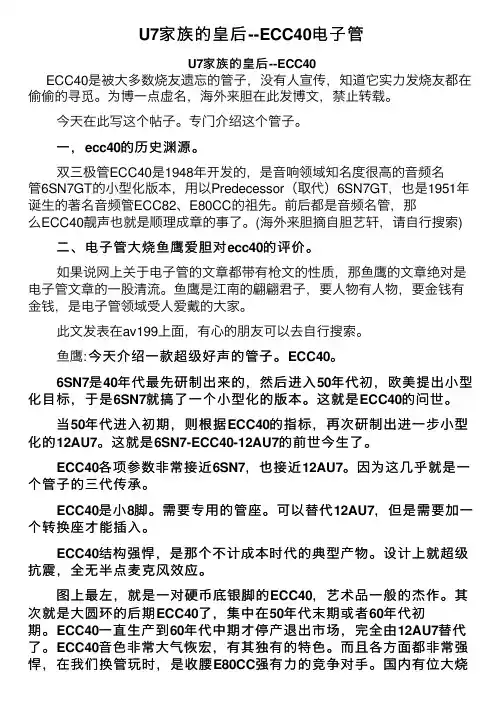 U7家族的皇后--ECC40电子管

U7家族的皇后--ECC40

ECC40是被大多数烧友遗忘的管子，没有人宣传，知道它实力发烧友都在偷偷的寻觅。为博一点虚名，海外来胆在此发博文，禁止转载。

今天在此写这个帖子。专门介绍这个管子。

一，ecc40的历史渊源。

双三极管ECC40是1948年开发的，是音响领域知名度很高的音频名管6SN7GT的小型化版本，用以Predecessor（取代）6SN7GT，也是1951年诞生的著名音频管ECC82、E80CC的祖先。前后都是音频名管，那么ECC40靓声也就是顺理成章的事了。(海外来胆摘自胆艺轩，请自行搜索)

二、电子管大烧鱼鹰爱胆对ecc40的评价。

如果说网上关于电子管的文章都带有枪文的性质，那鱼鹰的文章绝对是电子管文章的一股清流。鱼鹰是江南的翩翩君子，要人物有人物，要金钱有金钱，是电子管领域受人爱戴的大家。

此文发表在av199上面，有心的朋友可以去自行搜索。

鱼鹰:今天介绍一款超级好声的管子。ECC40。

6SN7是40年代最先研制出来的，然后进入50年代初，欧美提出小型化目标，于是6SN7就搞了一个小型化的版本。这就是ECC40的问世。

当50年代进入初期，则根据ECC40的指标，再次研制出进一步小型化的12AU7。这就是6SN7-ECC40-12AU7的前世今生了。

ECC40各项参数非常接近6SN7，也接近12AU7。因为这几乎就是一个管子的三代传承。

ECC40是小8脚。需要专用的管座。可以替代12AU7，但是需要加一个转换座才能插入。

ECC40结构强悍，是那个不计成本时代的典型产物。设计上就超级抗震，全无半点麦克风效应。

图上最左，就是一对硬币底银脚的ECC40，艺术品一般的杰作。其次就是大圆环的后期ECC40了，集中在50年代末期或者60年代初期。ECC40一直生产到60年代中期才停产退出市场，完全由12AU7替代了。ECC40音色非常大气恢宏，有其独有的特色。而且各方面都非常强悍，在我们换管玩时，是收腰E80CC强有力的竞争对手。国内有位大烧